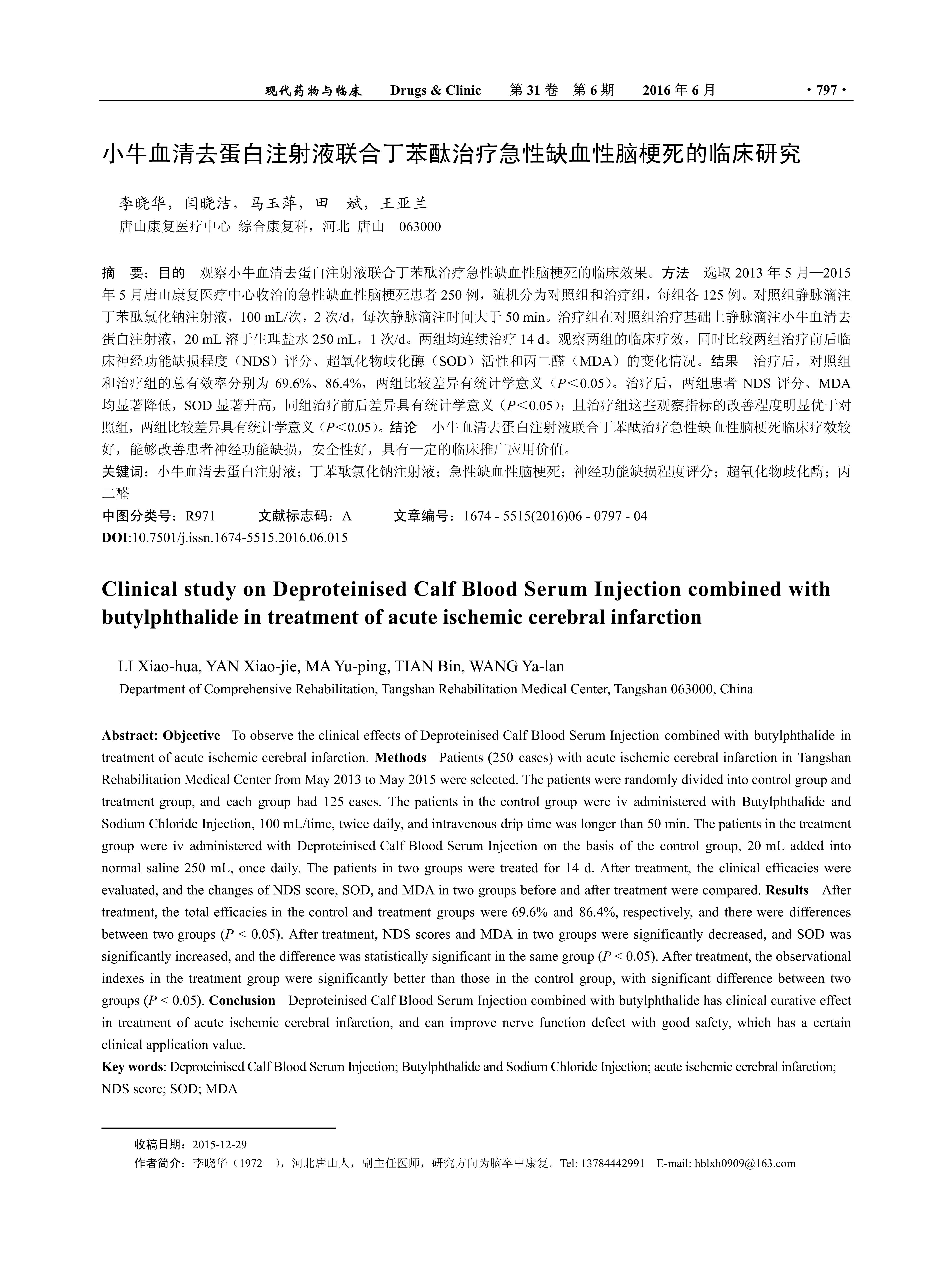 现代药物与临床　Drugs & Clinic　第 31 卷　第 6 期　2016 年 6 月　· 797 ·

小牛血清去蛋白注射液联合丁苯酞治疗急性缺血性脑梗死的临床研究

李晓华，闫晓洁，马玉萍，田　斌，王亚兰
唐山康复医疗中心 综合康复科，河北 唐山　063000

摘　要：目的　观察小牛血清去蛋白注射液联合丁苯酞治疗急性缺血性脑梗死的临床效果。方法　选取 2013 年 5 月—2015 年 5 月唐山康复医疗中心收治的急性缺血性脑梗死患者 250 例，随机分为对照组和治疗组，每组各 125 例。对照组静脉滴注丁苯酞氯化钠注射液，100 mL/次，2 次/d，每次静脉滴注时间大于 50 min。治疗组在对照组治疗基础上静脉滴注小牛血清去蛋白注射液，20 mL 溶于生理盐水 250 mL，1 次/d。两组均连续治疗 14 d。观察两组的临床疗效，同时比较两组治疗前后临床神经功能缺损程度（NDS）评分、超氧化物歧化酶（SOD）活性和丙二醛（MDA）的变化情况。结果　治疗后，对照组和治疗组的总有效率分别为 69.6%、86.4%，两组比较差异有统计学意义（$P<0.05$）。治疗后，两组患者 NDS 评分、MDA 均显著降低，SOD 显著升高，同组治疗前后差异具有统计学意义（$P<0.05$）；且治疗组这些观察指标的改善程度明显优于对照组，两组比较差异具有统计学意义（$P<0.05$）。结论　小牛血清去蛋白注射液联合丁苯酞治疗急性缺血性脑梗死临床疗效较好，能够改善患者神经功能缺损，安全性好，具有一定的临床推广应用价值。
关键词：小牛血清去蛋白注射液；丁苯酞氯化钠注射液；急性缺血性脑梗死；神经功能缺损程度评分；超氧化物歧化酶；丙二醛
中图分类号：R971　文献标志码：A　文章编号：1674 - 5515(2016)06 - 0797 - 04
DOI:10.7501/j.issn.1674-5515.2016.06.015

Clinical study on Deproteinised Calf Blood Serum Injection combined with butylphthalide in treatment of acute ischemic cerebral infarction

LI Xiao-hua, YAN Xiao-jie, MA Yu-ping, TIAN Bin, WANG Ya-lan
Department of Comprehensive Rehabilitation, Tangshan Rehabilitation Medical Center, Tangshan 063000, China

Abstract: Objective　To observe the clinical effects of Deproteinised Calf Blood Serum Injection combined with butylphthalide in treatment of acute ischemic cerebral infarction. Methods　Patients (250 cases) with acute ischemic cerebral infarction in Tangshan Rehabilitation Medical Center from May 2013 to May 2015 were selected. The patients were randomly divided into control group and treatment group, and each group had 125 cases. The patients in the control group were iv administered with Butylphthalide and Sodium Chloride Injection, 100 mL/time, twice daily, and intravenous drip time was longer than 50 min. The patients in the treatment group were iv administered with Deproteinised Calf Blood Serum Injection on the basis of the control group, 20 mL added into normal saline 250 mL, once daily. The patients in two groups were treated for 14 d. After treatment, the clinical efficacies were evaluated, and the changes of NDS score, SOD, and MDA in two groups before and after treatment were compared. Results　After treatment, the total efficacies in the control and treatment groups were 69.6% and 86.4%, respectively, and there were differences between two groups ($P < 0.05$). After treatment, NDS scores and MDA in two groups were significantly decreased, and SOD was significantly increased, and the difference was statistically significant in the same group ($P < 0.05$). After treatment, the observational indexes in the treatment group were significantly better than those in the control group, with significant difference between two groups ($P < 0.05$). Conclusion　Deproteinised Calf Blood Serum Injection combined with butylphthalide has clinical curative effect in treatment of acute ischemic cerebral infarction, and can improve nerve function defect with good safety, which has a certain clinical application value.
Key words: Deproteinised Calf Blood Serum Injection; Butylphthalide and Sodium Chloride Injection; acute ischemic cerebral infarction; NDS score; SOD; MDA

收稿日期：2015-12-29
作者简介：李晓华（1972—），河北唐山人，副主任医师，研究方向为脑卒中康复。Tel: 13784442991　E-mail: hblxh0909@163.com